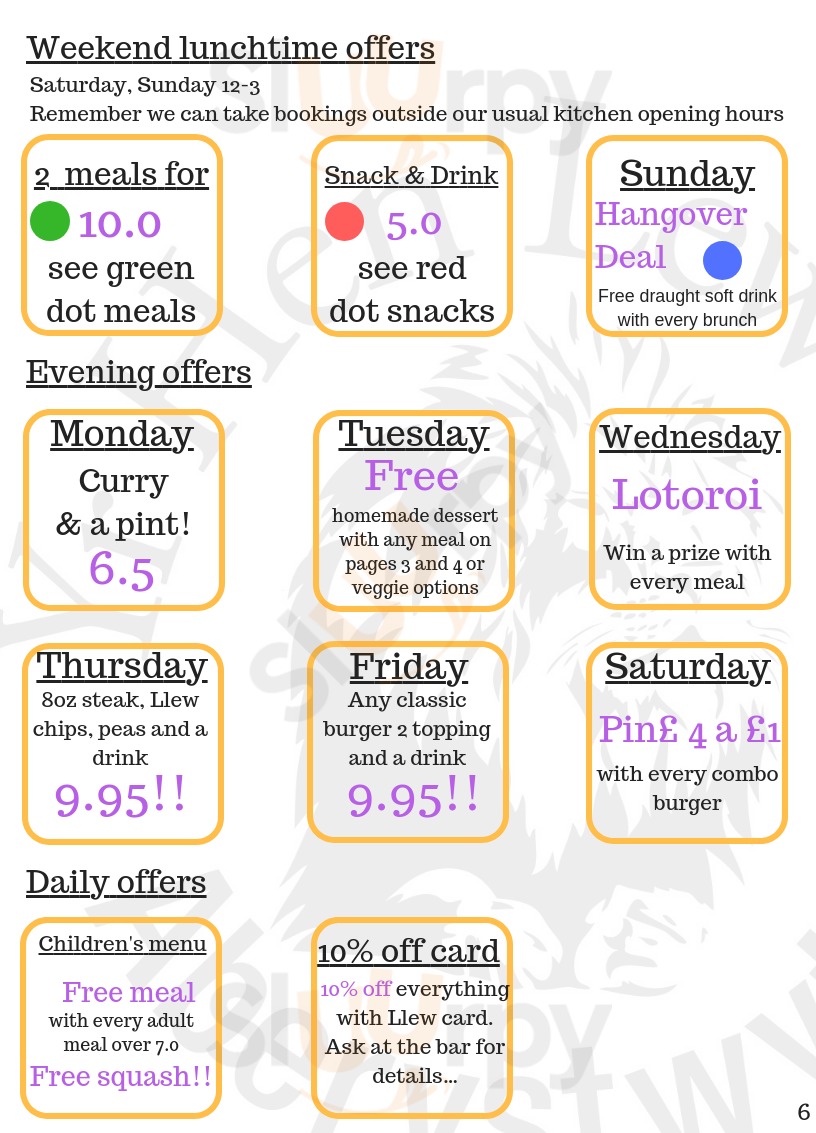 Weekend lunchtime offers
Saturday, Sunday 12-3
Remember we can take bookings outside our usual kitchen opening hours

2 meals for
10.0
see green dot meals

Snack & Drink
5.0
see red dot snacks

Sunday
Hangover Deal
Free draught soft drink with every brunch

Evening offers

Monday
Curry & a pint!
6.5

Tuesday
Free
homemade dessert with any meal on pages 3 and 4 or veggie options

Wednesday
Lotoroi
Win a prize with every meal

Thursday
8oz steak, Llew chips, peas and a drink
9.95!!

Friday
Any classic burger 2 topping and a drink
9.95!!

Saturday
Pin£ 4 a £1
with every combo burger

Daily offers

Children's menu
Free meal
with every adult meal over 7.0
Free squash!!

10% off card
10% off everything with Llew card. Ask at the bar for details...

6